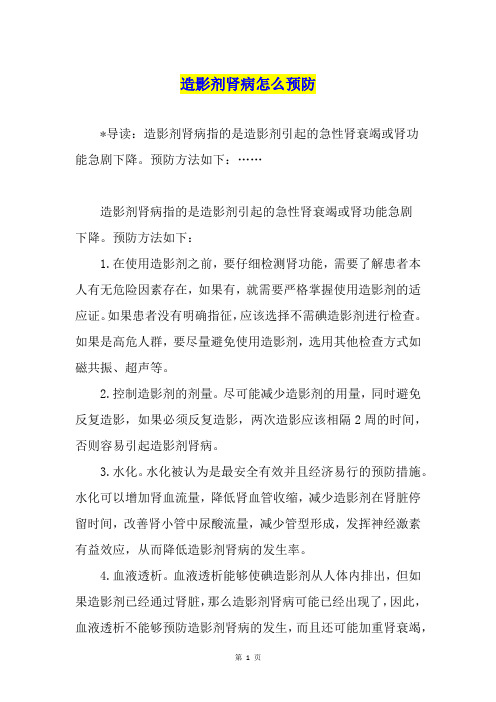 造影剂肾病怎么预防

*导读：造影剂肾病指的是造影剂引起的急性肾衰竭或肾功能急剧下降。预防方法如下：……

造影剂肾病指的是造影剂引起的急性肾衰竭或肾功能急剧下降。预防方法如下：

1.在使用造影剂之前，要仔细检测肾功能，需要了解患者本人有无危险因素存在，如果有，就需要严格掌握使用造影剂的适应证。如果患者没有明确指征，应该选择不需碘造影剂进行检查。如果是高危人群，要尽量避免使用造影剂，选用其他检查方式如磁共振、超声等。

2.控制造影剂的剂量。尽可能减少造影剂的用量，同时避免反复造影，如果必须反复造影，两次造影应该相隔2周的时间，否则容易引起造影剂肾病。

3.水化。水化被认为是最安全有效并且经济易行的预防措施。水化可以增加肾血流量，降低肾血管收缩，减少造影剂在肾脏停留时间，改善肾小管中尿酸流量，减少管型形成，发挥神经激素有益效应，从而降低造影剂肾病的发生率。

4.血液透析。血液透析能够使碘造影剂从人体内排出，但如果造影剂已经通过肾脏，那么造影剂肾病可能已经出现了，因此，血液透析不能够预防造影剂肾病的发生，而且还可能加重肾衰竭，

第 1 页